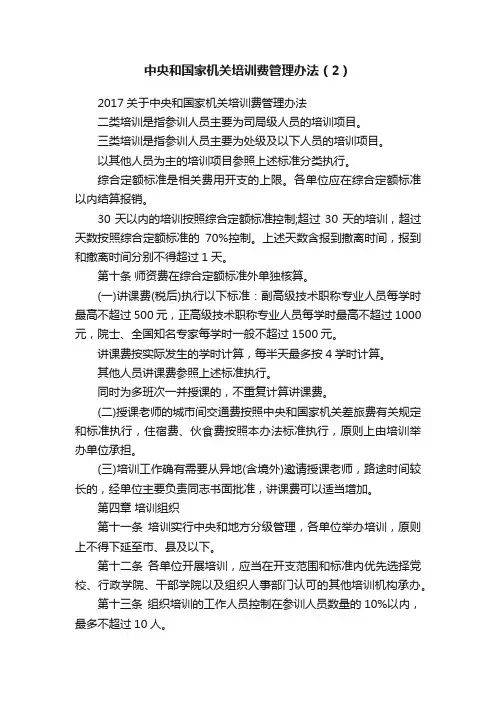 中央和国家机关培训费管理办法（2）

2017 关于中央和国家机关培训费管理办法

二类培训是指参训人员主要为司局级人员的培训项目。

三类培训是指参训人员主要为处级及以下人员的培训项目。

以其他人员为主的培训项目参照上述标准分类执行。

综合定额标准是相关费用开支的上限。各单位应在综合定额标准以内结算报销。

30 天以内的培训按照综合定额标准控制;超过 30 天的培训，超过天数按照综合定额标准的 70%控制。上述天数含报到撤离时间，报到和撤离时间分别不得超过 1 天。

第十条 师资费在综合定额标准外单独核算。

(一)讲课费(税后)执行以下标准：副高级技术职称专业人员每学时最高不超过 500 元，正高级技术职称专业人员每学时最高不超过 1000 元，院士、全国知名专家每学时一般不超过 1500 元。

讲课费按实际发生的学时计算，每半天最多按 4 学时计算。

其他人员讲课费参照上述标准执行。

同时为多班次一并授课的，不重复计算讲课费。

(二)授课老师的城市间交通费按照中央和国家机关差旅费有关规定和标准执行，住宿费、伙食费按照本办法标准执行，原则上由培训举办单位承担。

(三)培训工作确有需要从异地(含境外)邀请授课老师，路途时间较长的，经单位主要负责同志书面批准，讲课费可以适当增加。

第四章 培训组织

第十一条 培训实行中央和地方分级管理，各单位举办培训，原则上不得下延至市、县及以下。

第十二条 各单位开展培训，应当在开支范围和标准内优先选择党校、行政学院、干部学院以及组织人事部门认可的其他培训机构承办。

第十三条 组织培训的工作人员控制在参训人员数量的 10%以内，最多不超过 10 人。